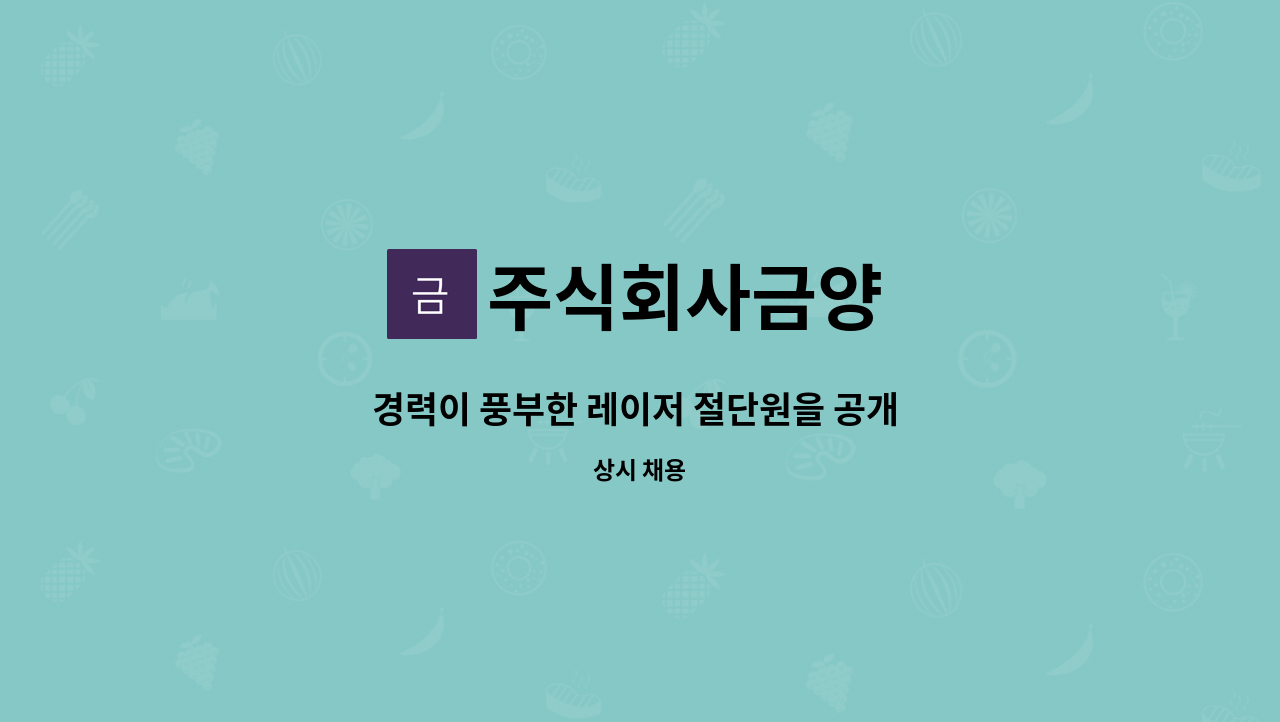 금 주식회사금양

경력이 풍부한 레이저 절단원을 공개

상시 채용